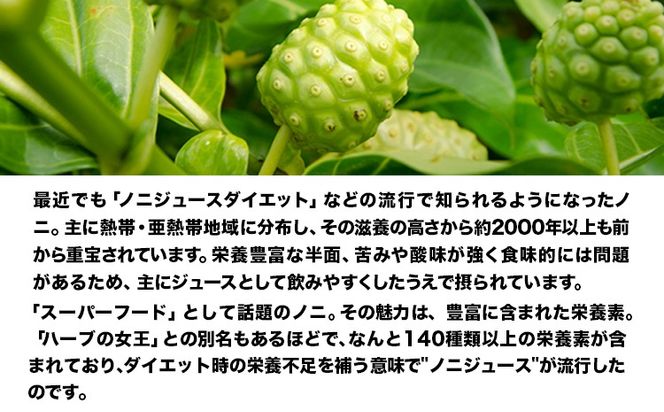 最近でも「ノニジュースダイエット」などの流行で知られるようになったノニ。主に熱帯・亜熱帯地域に分布し、その滋養の高さから約2000年以上も前から重宝されています。栄養豊富な半面、苦みや酸味が強く食味的には問題があるため、主にジュースとして飲みやすくしたうえで摂られています。

「スーパーフード」として話題のノニ。その魅力は、豊富に含まれた栄養素。「ハーブの女王」との別名もあるほどで、なんと140種類以上の栄養素が含まれており、ダイエット時の栄養不足を補う意味で"ノニジュース"が流行したのです。